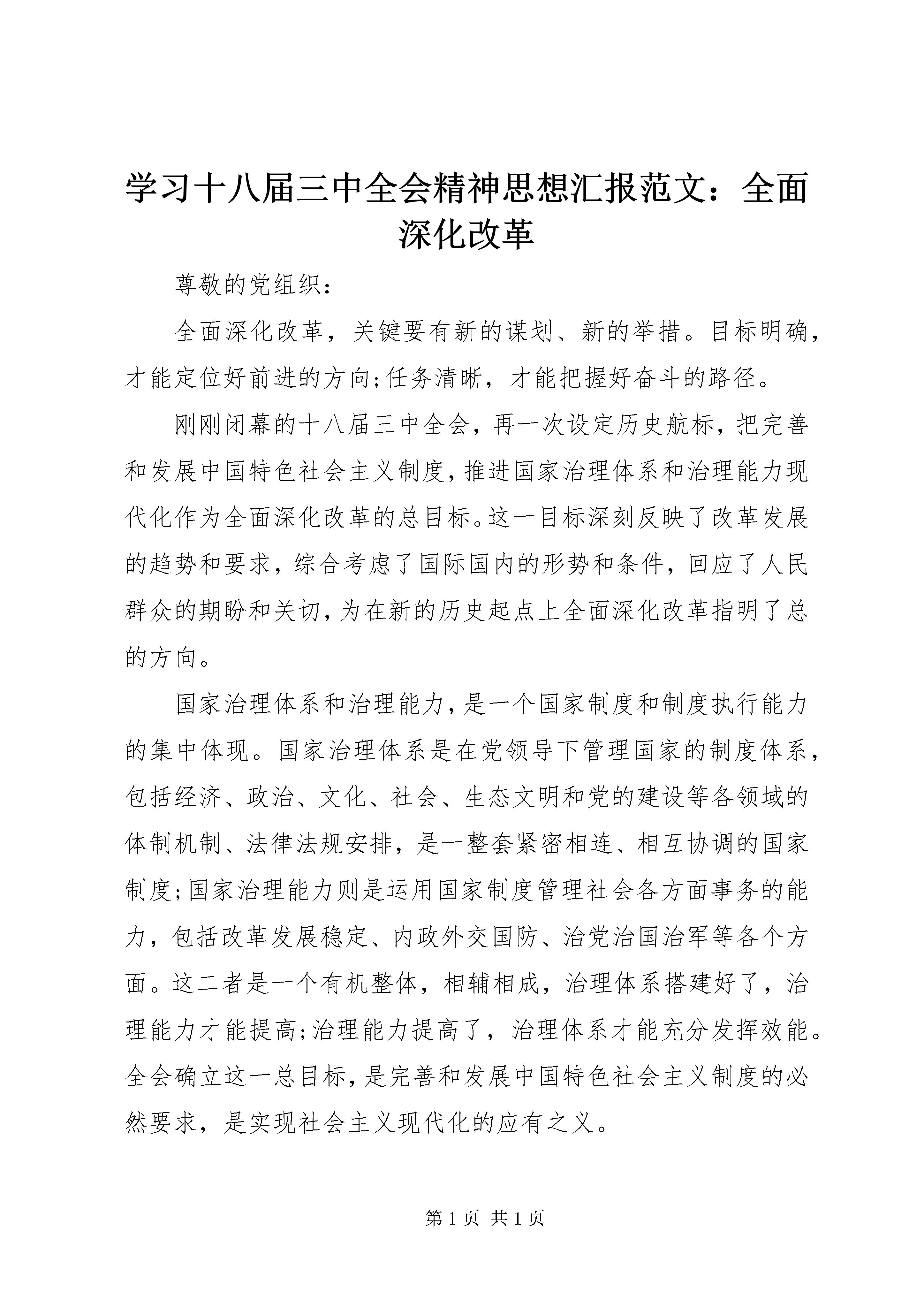 学习十八届三中全会精神思想汇报范文：全面深化改革

尊敬的党组织：

全面深化改革，关键要有新的谋划、新的举措。目标明确，才能定位好前进的方向;任务清晰，才能把握好奋斗的路径。

刚刚闭幕的十八届三中全会，再一次设定历史航标，把完善和发展中国特色社会主义制度，推进国家治理体系和治理能力现代化作为全面深化改革的总目标。这一目标深刻反映了改革发展的趋势和要求，综合考虑了国际国内的形势和条件，回应了人民群众的期盼和关切，为在新的历史起点上全面深化改革指明了总的方向。

国家治理体系和治理能力，是一个国家制度和制度执行能力的集中体现。国家治理体系是在党领导下管理国家的制度体系，包括经济、政治、文化、社会、生态文明和党的建设等各领域的体制机制、法律法规安排，是一整套紧密相连、相互协调的国家制度;国家治理能力则是运用国家制度管理社会各方面事务的能力，包括改革发展稳定、内政外交国防、治党治国治军等各个方面。这二者是一个有机整体，相辅相成，治理体系搭建好了，治理能力才能提高;治理能力提高了，治理体系才能充分发挥效能。全会确立这一总目标，是完善和发展中国特色社会主义制度的必然要求，是实现社会主义现代化的应有之义。

第 1 页 共 1 页